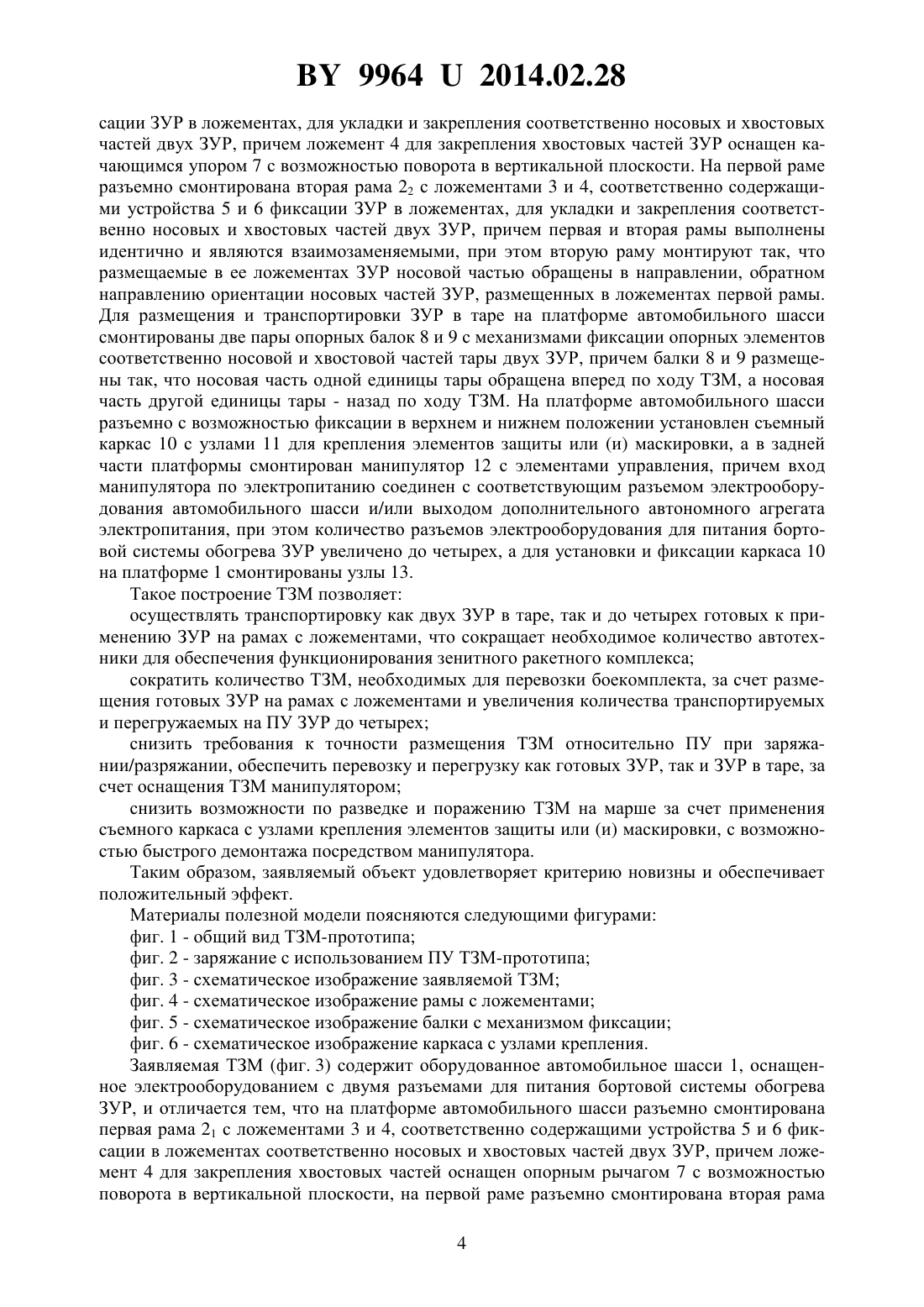 BY 9964 U 2014.02.28

сации ЗУР в ложементах, для укладки и закрепления соответственно носовых и хвостовых частей двух ЗУР, причем ложемент 4 для закрепления хвостовых частей ЗУР оснащен качающимся упором 7 с возможностью поворота в вертикальной плоскости. На первой раме разъемно смонтирована вторая рама $2_2$ с ложементами 3 и 4, соответственно содержащими устройства 5 и 6 фиксации ЗУР в ложементах, для укладки и закрепления соответственно носовых и хвостовых частей двух ЗУР, причем первая и вторая рамы выполнены идентично и являются взаимозаменяемыми, при этом вторую раму монтируют так, что размещаемые в ее ложементах ЗУР носовой частью обращены в направлении, обратном направлению ориентации носовых частей ЗУР, размещенных в ложементах первой рамы. Для размещения и транспортировки ЗУР в таре на платформе автомобильного шасси смонтированы две пары опорных балок 8 и 9 с механизмами фиксации опорных элементов соответственно носовой и хвостовой частей тары двух ЗУР, причем балки 8 и 9 размещены так, что носовая часть одной единицы тары обращена вперед по ходу ТЗМ, а носовая часть другой единицы тары - назад по ходу ТЗМ. На платформе автомобильного шасси разъемно с возможностью фиксации в верхнем и нижнем положении установлен съемный каркас 10 с узлами 11 для крепления элементов защиты или (и) маскировки, а в задней части платформы смонтирован манипулятор 12 с элементами управления, причем вход манипулятора по электропитанию соединен с соответствующим разъемом электрооборудования автомобильного шасси и/или выходом дополнительного автономного агрегата электропитания, при этом количество разъемов электрооборудования для питания бортовой системы обогрева ЗУР увеличено до четырех, а для установки и фиксации каркаса 10 на платформе 1 смонтированы узлы 13.

Такое построение ТЗМ позволяет:

осуществлять транспортировку как двух ЗУР в таре, так и до четырех готовых к применению ЗУР на рамах с ложементами, что сокращает необходимое количество автотехники для обеспечения функционирования зенитного ракетного комплекса;

сократить количество ТЗМ, необходимых для перевозки боекомплекта, за счет размещения готовых ЗУР на рамах с ложементами и увеличения количества транспортируемых и перегружаемых на ПУ ЗУР до четырех;

снизить требования к точности размещения ТЗМ относительно ПУ при заряжании/разряжании, обеспечить перевозку и перегрузку как готовых ЗУР, так и ЗУР в таре, за счет оснащения ТЗМ манипулятором;

снизить возможности по разведке и поражению ТЗМ на марше за счет применения съемного каркаса с узлами крепления элементов защиты или (и) маскировки, с возможностью быстрого демонтажа посредством манипулятора.

Таким образом, заявляемый объект удовлетворяет критерию новизны и обеспечивает положительный эффект.

Материалы полезной модели поясняются следующими фигурами:

фиг. 1 - общий вид ТЗМ-прототипа;

фиг. 2 - заряжание с использованием ПУ ТЗМ-прототипа;

фиг. 3 - схематическое изображение заявляемой ТЗМ;

фиг. 4 - схематическое изображение рамы с ложементами;

фиг. 5 - схематическое изображение балки с механизмом фиксации;

фиг. 6 - схематическое изображение каркаса с узлами крепления.

Заявляемая ТЗМ (фиг. 3) содержит оборудованное автомобильное шасси 1, оснащенное электрооборудованием с двумя разъемами для питания бортовой системы обогрева ЗУР, и отличается тем, что на платформе автомобильного шасси разъемно смонтирована первая рама $2_1$ с ложементами 3 и 4, соответственно содержащими устройства 5 и 6 фиксации в ложементах соответственно носовых и хвостовых частей двух ЗУР, причем ложемент 4 для закрепления хвостовых частей оснащен опорным рычагом 7 с возможностью поворота в вертикальной плоскости, на первой раме разъемно смонтирована вторая рама

4